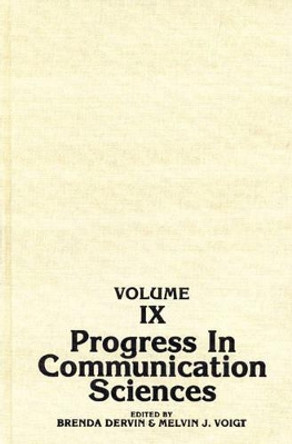 VOLUME
IX
Progress In Communication Sciences

EDITED BY
BRENDA DERVIN & MELVIN J. VOIGT